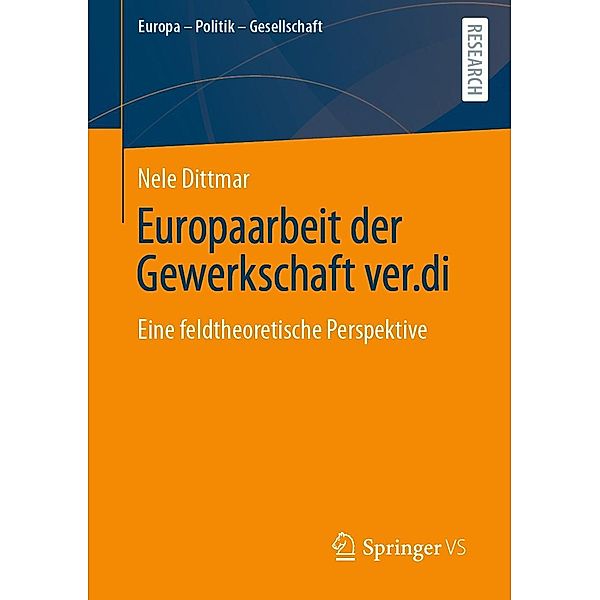 Europa – Politik – Gesellschaft

RESEARCH

Nele Dittmar

Europaarbeit der Gewerkschaft ver.di

Eine feldtheoretische Perspektive

Springer VS